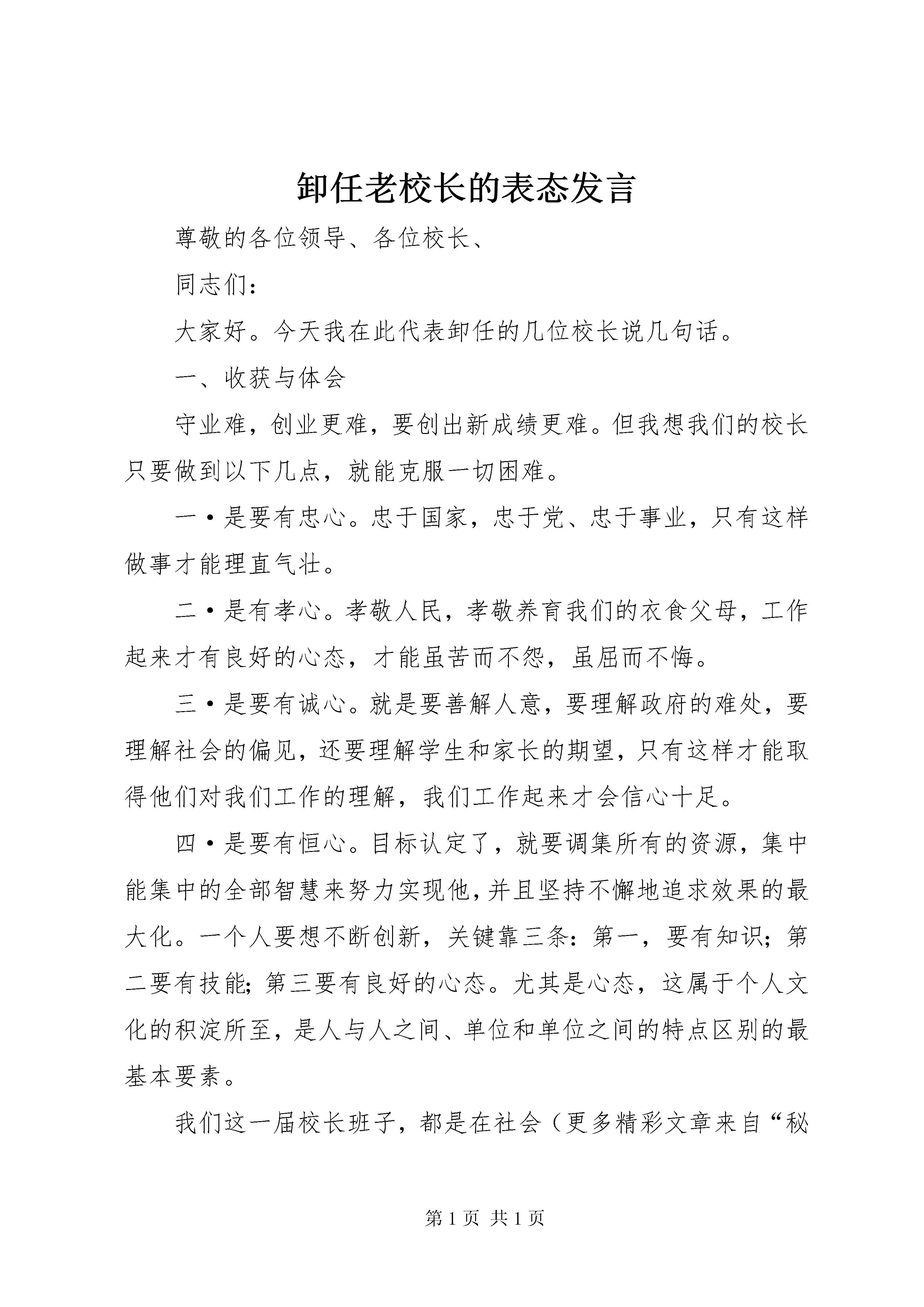 卸任老校长的表态发言

尊敬的各位领导、各位校长、

同志们:

大家好。今天我在此代表卸任的几位校长说几句话。

一、收获与体会

守业难，创业更难，要创出新成绩更难。但我想我们的校长只要做到以下几点，就能克服一切困难。

一•是要有忠心。忠于国家，忠于党、忠于事业，只有这样做事才能理直气壮。

二•是有孝心。孝敬人民，孝敬养育我们的衣食父母，工作起来才有良好的心态，才能虽苦而不怨，虽屈而不悔。

三•是要有诚心。就是要善解人意，要理解政府的难处，要理解社会的偏见，还要理解学生和家长的期望，只有这样才能取得他们对我们工作的理解，我们工作起来才会信心十足。

四•是要有恒心。目标认定了，就要调集所有的资源，集中能集中的全部智慧来努力实现他，并且坚持不懈地追求效果的最大化。一个人要想不断创新，关键靠三条：第一，要有知识；第二要有技能；第三要有良好的心态。尤其是心态，这属于个人文化的积淀所至，是人与人之间、单位和单位之间的特点区别的最基本要素。

我们这一届校长班子，都是在社会（更多精彩文章来自“秘

第1页 共1页